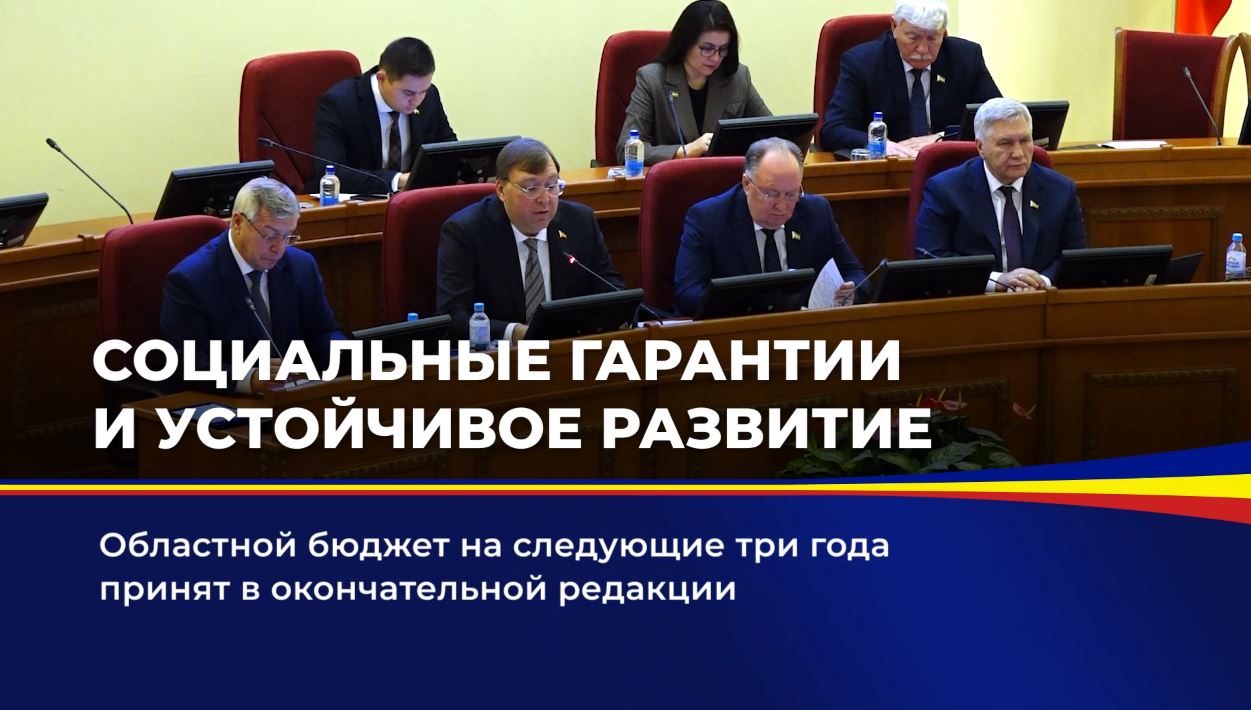 СОЦИАЛЬНЫЕ ГАРАНТИИ И УСТОЙЧИВОЕ РАЗВИТИЕ

Областной бюджет на следующие три года принят в окончательной редакции